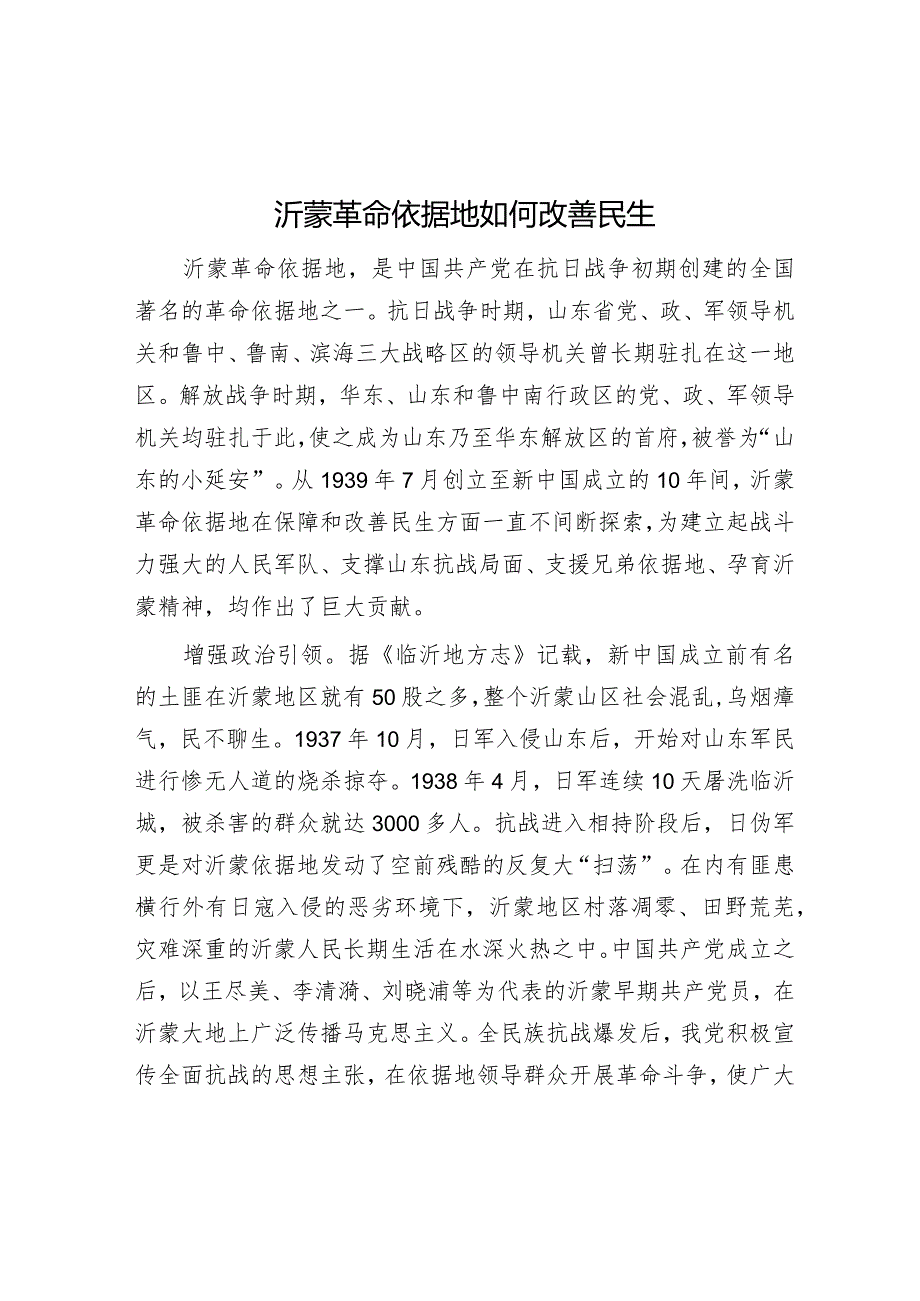 沂蒙革命依据地如何改善民生

沂蒙革命依据地，是中国共产党在抗日战争初期创建的全国著名的革命依据地之一。抗日战争时期，山东省党、政、军领导机关和鲁中、鲁南、滨海三大战略区的领导机关曾长期驻扎在这一地区。解放战争时期，华东、山东和鲁中南行政区的党、政、军领导机关均驻扎于此，使之成为山东乃至华东解放区的首府，被誉为“山东的小延安”。从1939年7月创立至新中国成立的10年间，沂蒙革命依据地在保障和改善民生方面一直不间断探索，为建立起战斗力强大的人民军队、支撑山东抗战局面、支援兄弟依据地、孕育沂蒙精神，均作出了巨大贡献。

增强政治引领。据《临沂地方志》记载，新中国成立前有名的土匪在沂蒙地区就有50股之多，整个沂蒙山区社会混乱，乌烟瘴气，民不聊生。1937年10月，日军入侵山东后，开始对山东军民进行惨无人道的烧杀掠夺。1938年4月，日军连续10天屠洗临沂城，被杀害的群众就达3000多人。抗战进入相持阶段后，日伪军更是对沂蒙依据地发动了空前残酷的反复大“扫荡”。在内有匪患横行外有日寇入侵的恶劣环境下，沂蒙地区村落凋零、田野荒芜，灾难深重的沂蒙人民长期生活在水深火热之中。中国共产党成立之后，以王尽美、李清漪、刘晓浦等为代表的沂蒙早期共产党员，在沂蒙大地上广泛传播马克思主义。全民族抗战爆发后，我党积极宣传全面抗战的思想主张，在依据地领导群众开展革命斗争，使广大